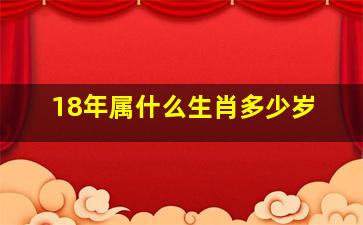 18年属什么生肖多少岁